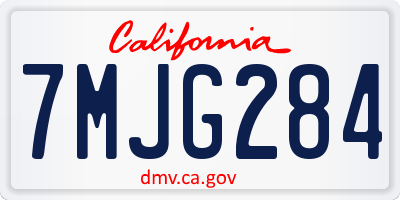 California

7MJG284

dmv.ca.gov